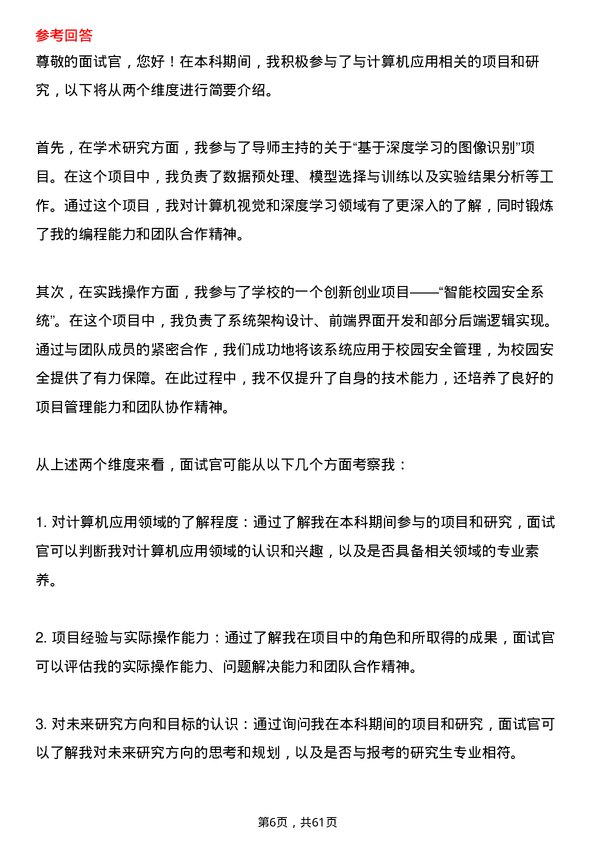 参考回答

尊敬的面试官，您好！在本科期间，我积极参与了与计算机应用相关的项目和研究，以下将从两个维度进行简要介绍。

首先，在学术研究方面，我参与了导师主持的关于“基于深度学习的图像识别”项目。在这个项目中，我负责了数据预处理、模型选择与训练以及实验结果分析等工作。通过这个项目，我对计算机视觉和深度学习领域有了更深入的了解，同时锻炼了我的编程能力和团队合作精神。

其次，在实践操作方面，我参与了学校的一个创新创业项目——“智能校园安全系统”。在这个项目中，我负责了系统架构设计、前端界面开发和部分后端逻辑实现。通过与团队成员的紧密合作，我们成功地将该系统应用于校园安全管理，为校园安全提供了有力保障。在此过程中，我不仅提升了自身的技术能力，还培养了良好的项目管理能力和团队协作精神。

从上述两个维度来看，面试官可能从以下几个方面考察我：

1. 对计算机应用领域的了解程度：通过了解我在本科期间参与的项目和研究，面试官可以判断我对计算机应用领域的认识和兴趣，以及是否具备相关领域的专业素养。

2. 项目经验与实际操作能力：通过了解我在项目中的角色和所取得的成果，面试官可以评估我的实际操作能力、问题解决能力和团队合作精神。

3. 对未来研究方向和目标的认识：通过询问我在本科期间的项目和研究，面试官可以了解我对未来研究方向的思考和规划，以及是否与报考的研究生专业相符。

第6页，共61页